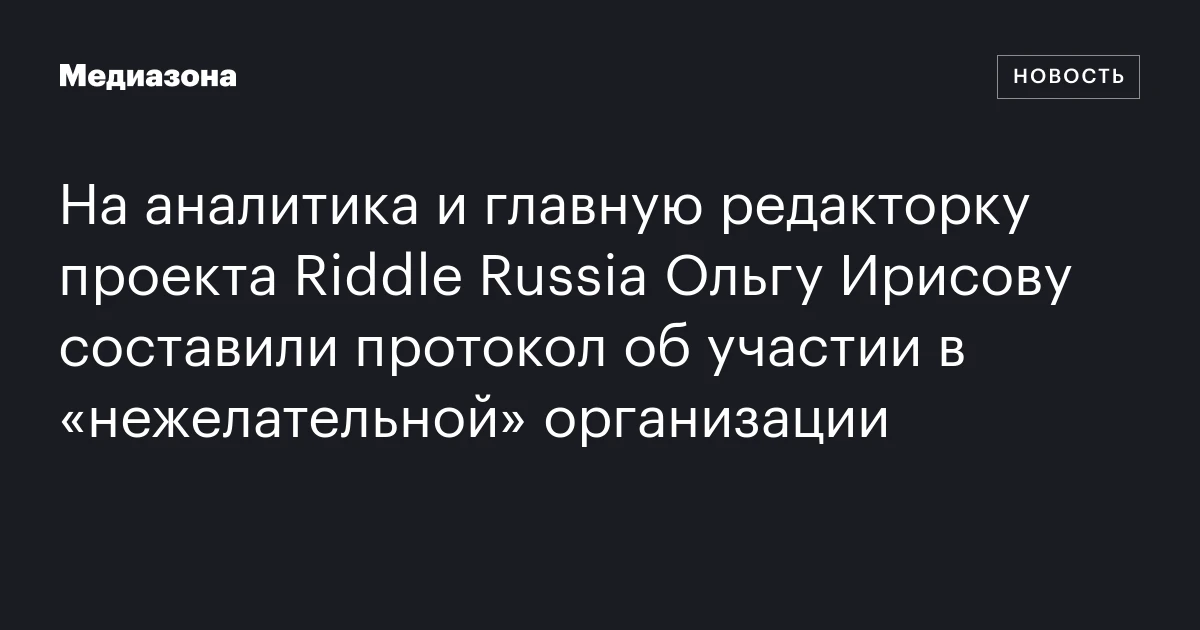 Медиазона

НОВОСТЬ

На аналитика и главную редакторку проекта Riddle Russia Ольгу Ирисову составили протокол об участии в «нежелательной» организации